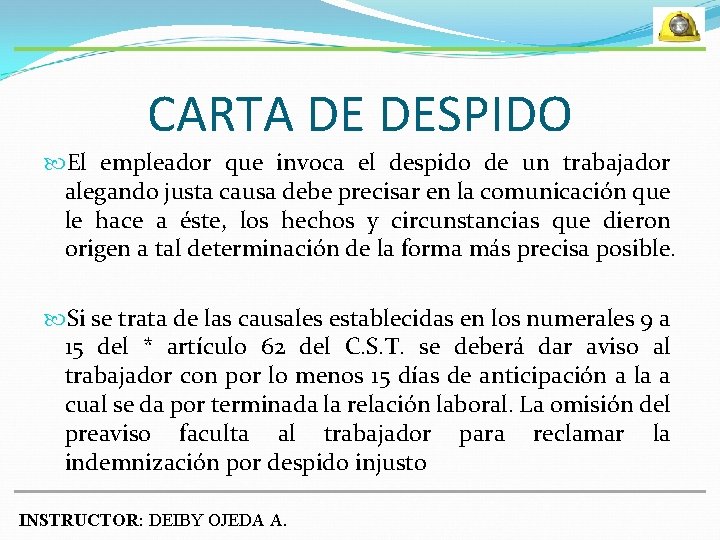 CARTA DE DESPIDO

El empleador que invoca el despido de un trabajador alegando justa causa debe precisar en la comunicación que le hace a éste, los hechos y circunstancias que dieron origen a tal determinación de la forma más precisa posible.

Si se trata de las causales establecidas en los numerales 9 a 15 del * artículo 62 del C.S.T. se deberá dar aviso al trabajador con por lo menos 15 días de anticipación a la a cual se da por terminada la relación laboral. La omisión del preaviso faculta al trabajador para reclamar la indemnización por despido injusto

INSTRUCTOR: DEIBY OJEDA A.